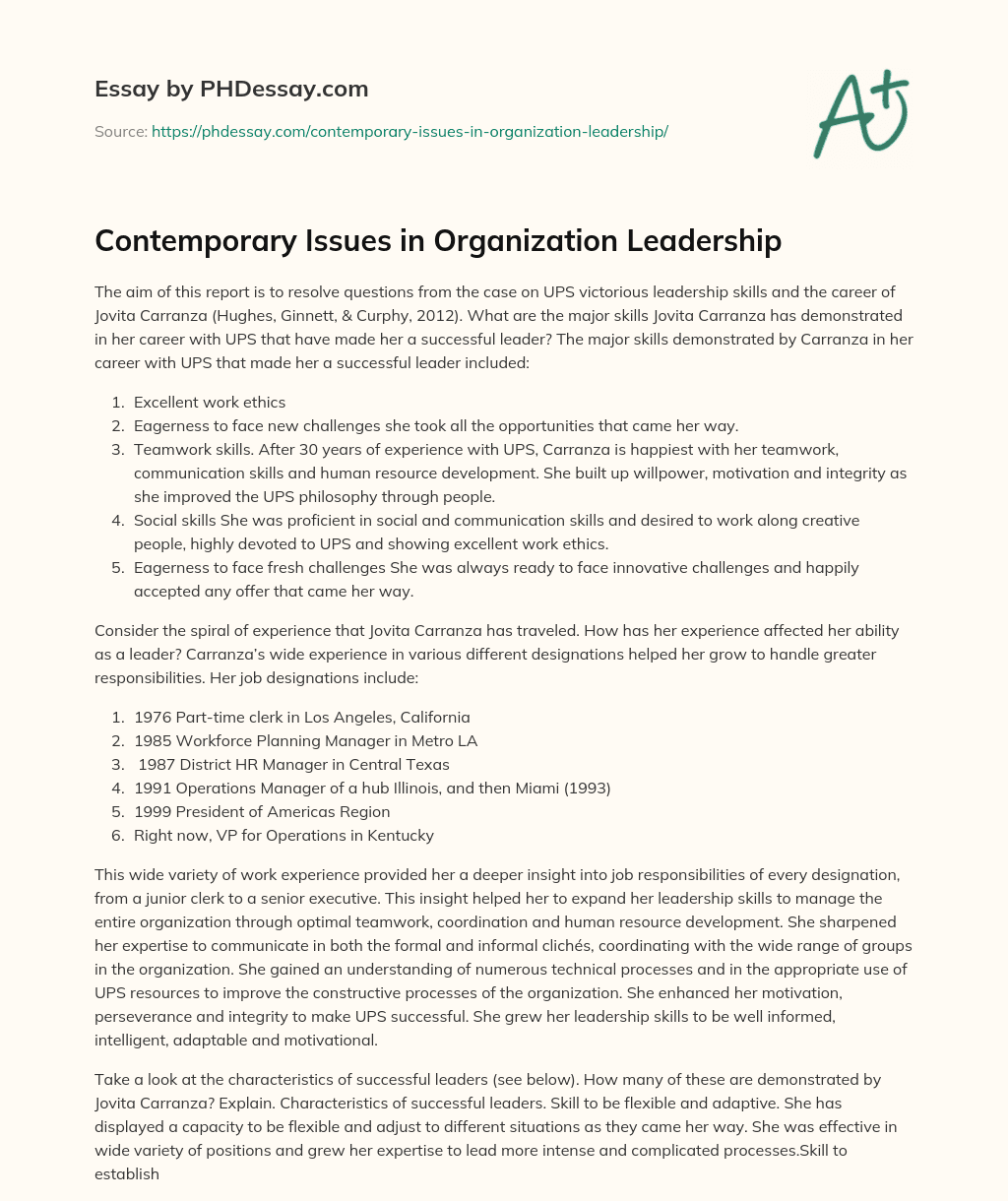 Essay by PHDessay.com

Source: https://phdessay.com/contemporary-issues-in-organization-leadership/

A+

Contemporary Issues in Organization Leadership

The aim of this report is to resolve questions from the case on UPS victorious leadership skills and the career of Jovita Carranza (Hughes, Ginnett, & Curphy, 2012). What are the major skills Jovita Carranza has demonstrated in her career with UPS that have made her a successful leader? The major skills demonstrated by Carranza in her career with UPS that made her a successful leader included:

1. Excellent work ethics
2. Eagerness to face new challenges she took all the opportunities that came her way.
3. Teamwork skills. After 30 years of experience with UPS, Carranza is happiest with her teamwork, communication skills and human resource development. She built up willpower, motivation and integrity as she improved the UPS philosophy through people.
4. Social skills She was proficient in social and communication skills and desired to work along creative people, highly devoted to UPS and showing excellent work ethics.
5. Eagerness to face fresh challenges She was always ready to face innovative challenges and happily accepted any offer that came her way.

Consider the spiral of experience that Jovita Carranza has traveled. How has her experience affected her ability as a leader? Carranza's wide experience in various different designations helped her grow to handle greater responsibilities. Her job designations include:

1. 1976 Part-time clerk in Los Angeles, California
2. 1985 Workforce Planning Manager in Metro LA
3. 1987 District HR Manager in Central Texas
4. 1991 Operations Manager of a hub Illinois, and then Miami (1993)
5. 1999 President of Americas Region
6. Right now, VP for Operations in Kentucky

This wide variety of work experience provided her a deeper insight into job responsibilities of every designation, from a junior clerk to a senior executive. This insight helped her to expand her leadership skills to manage the entire organization through optimal teamwork, coordination and human resource development. She sharpened her expertise to communicate in both the formal and informal clichés, coordinating with the wide range of groups in the organization. She gained an understanding of numerous technical processes and in the appropriate use of UPS resources to improve the constructive processes of the organization. She enhanced her motivation, perseverance and integrity to make UPS successful. She grew her leadership skills to be well informed, intelligent, adaptable and motivational.

Take a look at the characteristics of successful leaders (see below). How many of these are demonstrated by Jovita Carranza? Explain. Characteristics of successful leaders. Skill to be flexible and adaptive. She has displayed a capacity to be flexible and adjust to different situations as they came her way. She was effective in wide variety of positions and grew her expertise to lead more intense and complicated processes.Skill to establish